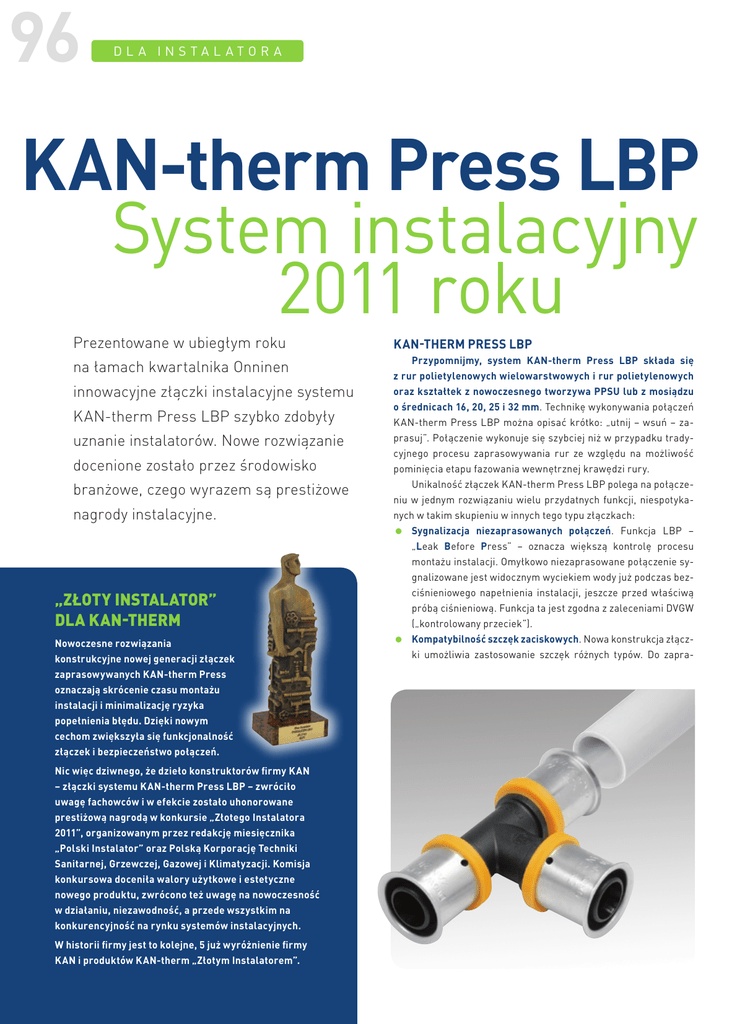 96

DLA INSTALATORA

KAN-therm Press LBP
System instalacyjny 2011 roku

Prezentowane w ubiegłym roku na łamach kwartalnika Onninen innowacyjne złączki instalacyjne systemu KAN-therm Press LBP szybko zdobyły uznanie instalatorów. Nowe rozwiązanie docenione zostało przez środowisko branżowe, czego wyrazem są prestiżowe nagrody instalacyjne.

„ZŁOTY INSTALATOR" DLA KAN-THERM

Nowoczesne rozwiązania konstrukcyjne nowej generacji złączek zaprasowywanych KAN-therm Press oznaczają skrócenie czasu montażu instalacji i minimalizację ryzyka popełnienia błędu. Dzięki nowym cechom zwiększyła się funkcjonalność złączek i bezpieczeństwo połączeń.

Nic więc dziwnego, że dzieło konstruktorów firmy KAN – złączki systemu KAN-therm Press LBP – zwróciło uwagę fachowców i w efekcie zostało uhonorowane prestiżową nagrodą w konkursie „Złotego Instalatora 2011", organizowanym przez redakcję miesięcznika „Polski Instalator" oraz Polską Korporację Techniki Sanitarnej, Grzewczej, Gazowej i Klimatyzacji. Komisja konkursowa doceniła walory użytkowe i estetyczne nowego produktu, zwrócono też uwagę na nowoczesność w działaniu, niezawodność, a przede wszystkim na konkurencyjność na rynku systemów instalacyjnych.

W historii firmy jest to kolejne, 5 już wyróżnienie firmy KAN i produktów KAN-therm „Złotym Instalatorem".

KAN-THERM PRESS LBP

Przypomnijmy, system KAN-therm Press LBP składa się z rur polietylenowych wielowarstwowych i rur polietylenowych oraz kształtek z nowoczesnego tworzywa PPSU lub z mosiądzu o średnicach 16, 20, 25 i 32 mm. Technikę wykonywania połączeń KAN-therm Press LBP można opisać krótko: „utnij – wsuń – zaprasuj". Połączenie wykonuje się szybciej niż w przypadku tradycyjnego procesu zaprasowywania rur ze względu na możliwość pominięcia etapu fazowania wewnętrznej krawędzi rury.

Unikalność złączek KAN-therm Press LBP polega na połączeniu w jednym rozwiązaniu wielu przydatnych funkcji, niespotykanych w takim skupieniu w innych tego typu złączkach:

● Sygnalizacja niezaprasowanych połączeń. Funkcja LBP – „Leak Before Press" – oznacza większą kontrolę procesu montażu instalacji. Omyłkowo niezaprasowane połączenie sygnalizowane jest widocznym wyciekiem wody już podczas bezciśnieniowego napełnienia instalacji, jeszcze przed właściwą próbą ciśnieniową. Funkcja ta jest zgodna z zaleceniami DVGW („kontrolowany przeciek").
● Kompatybilność szczęk zaciskowych. Nowa konstrukcja złączki umożliwia zastosowanie szczęk różnych typów. Do zapra-